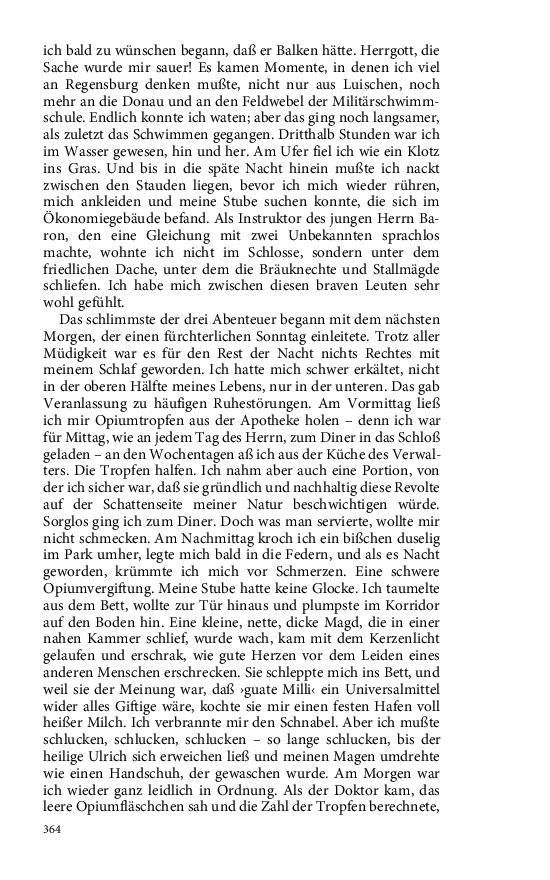 ich bald zu wünschen begann, daß er Balken hätte. Herrgott, die Sache wurde mir sauer! Es kamen Momente, in denen ich viel an Regensburg denken mußte, nicht nur aus Luischen, noch mehr an die Donau und an den Feldwebel der Militärschwimmschule. Endlich konnte ich waten; aber das ging noch langsamer, als zuletzt das Schwimmen gegangen. Dritthalb Stunden war ich im Wasser gewesen, hin und her. Am Ufer fiel ich wie ein Klotz ins Gras. Und bis in die späte Nacht hinein mußte ich nackt zwischen den Stauden liegen, bevor ich mich wieder rühren, mich ankleiden und meine Stube suchen konnte, die sich im Ökonomiegebäude befand. Als Instruktor des jungen Herrn Baron, den eine Gleichung mit zwei Unbekannten sprachlos machte, wohnte ich nicht im Schlosse, sondern unter dem friedlichen Dache, unter dem die Bräuknechte und Stallmägde schliefen. Ich habe mich zwischen diesen braven Leuten sehr wohl gefühlt.

Das schlimmste der drei Abenteuer begann mit dem nächsten Morgen, der einen fürchterlichen Sonntag einleitete. Trotz aller Müdigkeit war es für den Rest der Nacht nichts Rechtes mit meinem Schlaf geworden. Ich hatte mich schwer erkältet, nicht in der oberen Hälfte meines Lebens, nur in der unteren. Das gab Veranlassung zu häufigen Ruhestörungen. Am Vormittag ließ ich mir Opiumtropfen aus der Apotheke holen – denn ich war für Mittag, wie an jedem Tag des Herrn, zum Diner in das Schloß geladen – an den Wochentagen aß ich aus der Küche des Verwalters. Die Tropfen halfen. Ich nahm aber auch eine Portion, von der ich sicher war, daß sie gründlich und nachhaltig diese Revolte auf der Schattenseite meiner Natur beschwichtigen würde. Sorglos ging ich zum Diner. Doch was man servierte, wollte mir nicht schmecken. Am Nachmittag kroch ich ein bißchen duselig im Park umher, legte mich bald in die Federn, und als es Nacht geworden, krümmte ich mich vor Schmerzen. Eine schwere Opiumvergiftung. Meine Stube hatte keine Glocke. Ich taumelte aus dem Bett, wollte zur Tür hinaus und plumpste im Korridor auf den Boden hin. Eine kleine, nette, dicke Magd, die in einer nahen Kammer schlief, wurde wach, kam mit dem Kerzenlicht gelaufen und erschrak, wie gute Herzen vor dem Leiden eines anderen Menschen erschrecken. Sie schleppte mich ins Bett, und weil sie der Meinung war, daß ›guate Milli‹ ein Universalmittel wider alles Giftige wäre, kochte sie mir einen festen Hafen voll heißer Milch. Ich verbrannte mir den Schnabel. Aber ich mußte schlucken, schlucken, schlucken – so lange schlucken, bis der heilige Ulrich sich erweichen ließ und meinen Magen umdrehte wie einen Handschuh, der gewaschen wurde. Am Morgen war ich wieder ganz leidlich in Ordnung. Als der Doktor kam, das leere Opiumfläschchen sah und die Zahl der Tropfen berechnete,

364